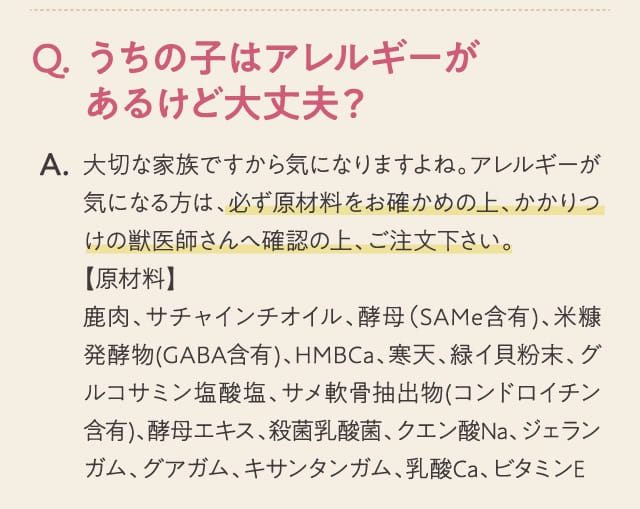 Q. うちの子はアレルギーがあるけど大丈夫？

A. 大切な家族ですから気になりますよね。アレルギーが気になる方は、必ず原材料をお確かめの上、かかりつけの獣医師さんへ確認の上、ご注文下さい。

【原材料】
鹿肉、サチャインチオイル、酵母（SAMe含有）、米糠発酵物(GABA含有)、HMBCa、寒天、緑イ貝粉末、グルコサミン塩酸塩、サメ軟骨抽出物(コンドロイチン含有)、酵母エキス、殺菌乳酸菌、クエン酸Na、ジェランガム、グアガム、キサンタンガム、乳酸Ca、ビタミンE